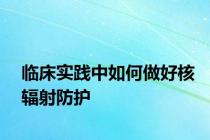 临床实践中如何做好核辐射防护